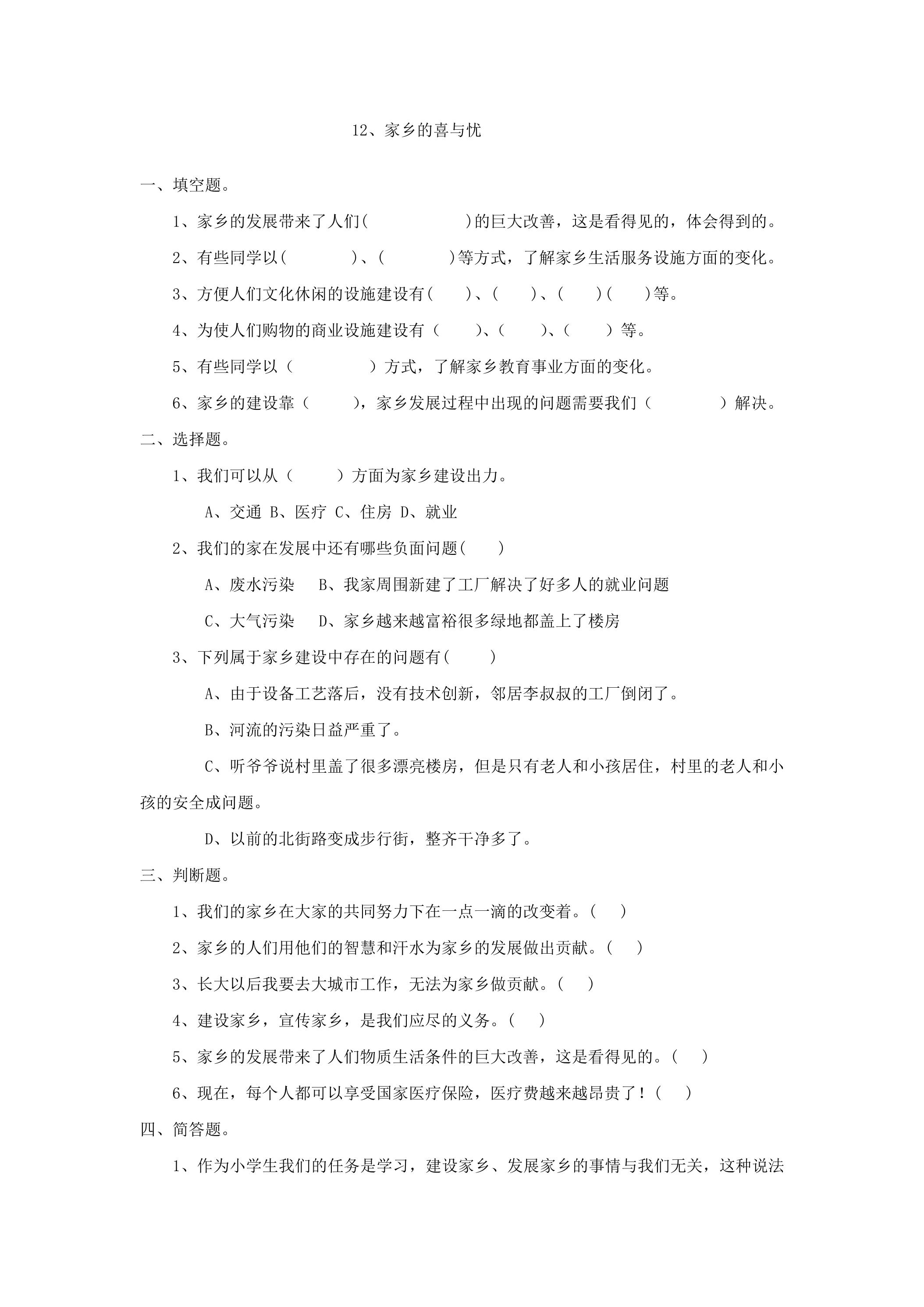 12、家乡的喜与忧

一、填空题。

1、家乡的发展带来了人们(        )的巨大改善，这是看得见的，体会得到的。

2、有些同学以(        )、(        )等方式，了解家乡生活服务设施方面的变化。

3、方便人们文化休闲的设施建设有(    )、(    )、(    )(    )等。

4、为使人们购物的商业设施建设有（    )、(    )、(    ）等。

5、有些同学以（        ）方式，了解家乡教育事业方面的变化。

6、家乡的建设靠（    )，家乡发展过程中出现的问题需要我们（        ）解决。

二、选择题。

1、我们可以从（    ）方面为家乡建设出力。

A、交通 B、医疗 C、住房 D、就业

2、我们的家在发展中还有哪些负面问题(    )

A、废水污染  B、我家周围新建了工厂解决了好多人的就业问题

C、大气污染  D、家乡越来越富裕很多绿地都盖上了楼房

3、下列属于家乡建设中存在的问题有(    )

A、由于设备工艺落后，没有技术创新，邻居李叔叔的工厂倒闭了。

B、河流的污染日益严重了。

C、听爷爷说村里盖了很多漂亮楼房，但是只有老人和小孩居住，村里的老人和小孩的安全成问题。

D、以前的北街路变成步行街，整齐干净多了。

三、判断题。

1、我们的家乡在大家的共同努力下在一点一滴的改变着。(    )

2、家乡的人们用他们的智慧和汗水为家乡的发展做出贡献。(    )

3、长大以后我要去大城市工作，无法为家乡做贡献。(    )

4、建设家乡，宣传家乡，是我们应尽的义务。(    )

5、家乡的发展带来了人们物质生活条件的巨大改善，这是看得见的。(    )

6、现在，每个人都可以享受国家医疗保险，医疗费越来越昂贵了！(    )

四、简答题。

1、作为小学生我们的任务是学习，建设家乡、发展家乡的事情与我们无关，这种说法